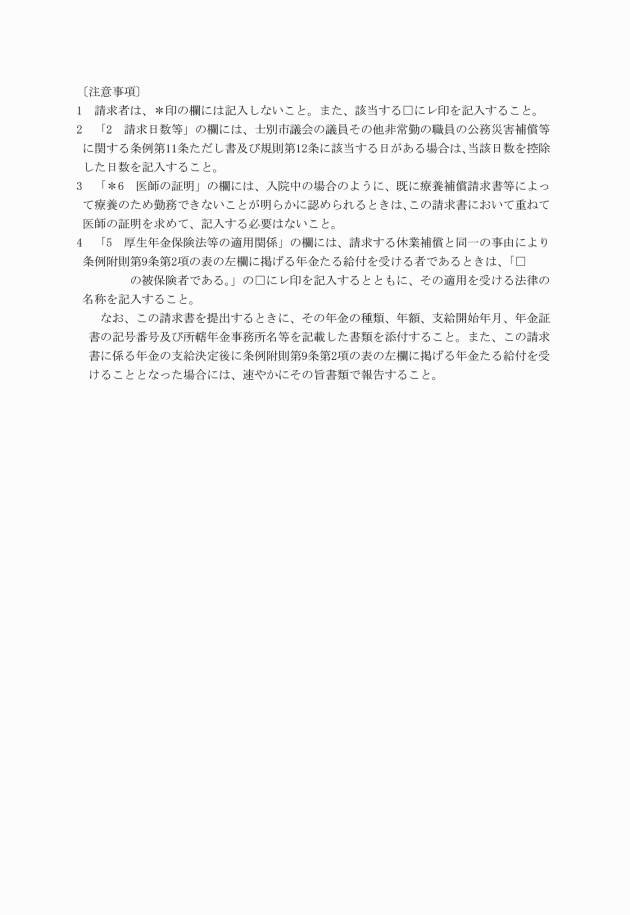 〔注意事項〕

1　請求者は、＊印の欄には記入しないこと。また、該当する□にレ印を記入すること。

2　「2　請求日数等」の欄には、士別市議会の議員その他非常勤の職員の公務災害補償等に関する条例第11条ただし書及び規則第12条に該当する日がある場合は、当該日数を控除した日数を記入すること。

3　「＊6　医師の証明」の欄には、入院中の場合のように、既に療養補償請求書等によって療養のため勤務できないことが明らかに認められるときは、この請求書において重ねて医師の証明を求めて、記入する必要はないこと。

4　「5　厚生年金保険法等の適用関係」の欄には、請求する休業補償と同一の事由により条例附則第9条第2項の表の左欄に掲げる年金たる給付を受ける者であるときは、「□　の被保険者である。」の□にレ印を記入するとともに、その適用を受ける法律の名称を記入すること。

なお、この請求書を提出するときに、その年金の種類、年額、支給開始年月、年金証書の記号番号及び所轄年金事務所名等を記載した書類を添付すること。また、この請求書に係る年金の支給決定後に条例附則第9条第2項の表の左欄に掲げる年金たる給付を受けることとなった場合には、速やかにその旨書類で報告すること。